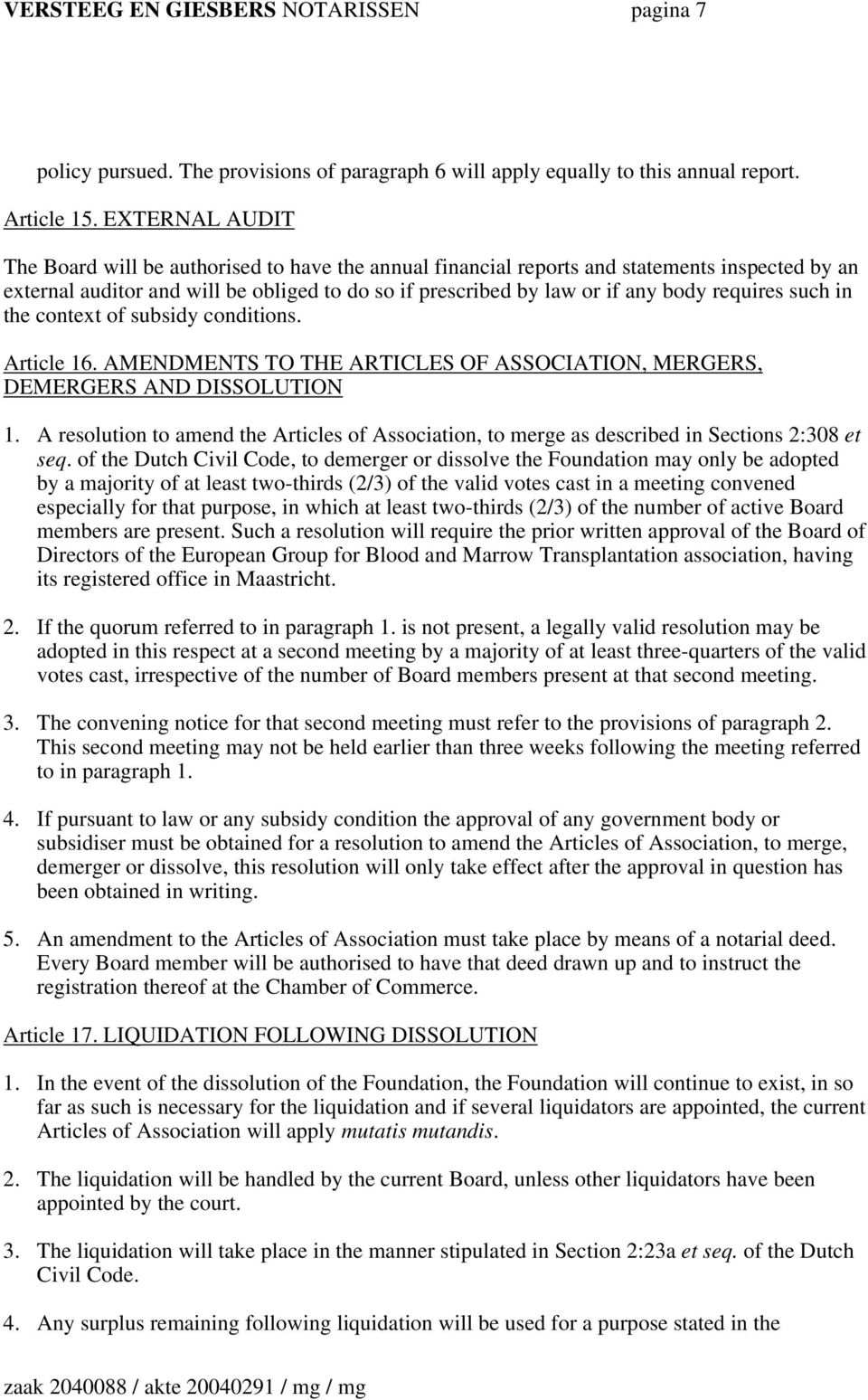 VERSTEEG EN GIESBERS NOTARISSEN pagina 7

policy pursued. The provisions of paragraph 6 will apply equally to this annual report.

Article 15. EXTERNAL AUDIT

The Board will be authorised to have the annual financial reports and statements inspected by an external auditor and will be obliged to do so if prescribed by law or if any body requires such in the context of subsidy conditions.

Article 16. AMENDMENTS TO THE ARTICLES OF ASSOCIATION, MERGERS, DEMERGERS AND DISSOLUTION

1. A resolution to amend the Articles of Association, to merge as described in Sections 2:308 et seq. of the Dutch Civil Code, to demerger or dissolve the Foundation may only be adopted by a majority of at least two-thirds (2/3) of the valid votes cast in a meeting convened especially for that purpose, in which at least two-thirds (2/3) of the number of active Board members are present. Such a resolution will require the prior written approval of the Board of Directors of the European Group for Blood and Marrow Transplantation association, having its registered office in Maastricht.

2. If the quorum referred to in paragraph 1. is not present, a legally valid resolution may be adopted in this respect at a second meeting by a majority of at least three-quarters of the valid votes cast, irrespective of the number of Board members present at that second meeting.

3. The convening notice for that second meeting must refer to the provisions of paragraph 2. This second meeting may not be held earlier than three weeks following the meeting referred to in paragraph 1.

4. If pursuant to law or any subsidy condition the approval of any government body or subsidiser must be obtained for a resolution to amend the Articles of Association, to merge, demerger or dissolve, this resolution will only take effect after the approval in question has been obtained in writing.

5. An amendment to the Articles of Association must take place by means of a notarial deed. Every Board member will be authorised to have that deed drawn up and to instruct the registration thereof at the Chamber of Commerce.

Article 17. LIQUIDATION FOLLOWING DISSOLUTION

1. In the event of the dissolution of the Foundation, the Foundation will continue to exist, in so far as such is necessary for the liquidation and if several liquidators are appointed, the current Articles of Association will apply mutatis mutandis.

2. The liquidation will be handled by the current Board, unless other liquidators have been appointed by the court.

3. The liquidation will take place in the manner stipulated in Section 2:23a et seq. of the Dutch Civil Code.

4. Any surplus remaining following liquidation will be used for a purpose stated in the

zaak 2040088 / akte 20040291 / mg / mg